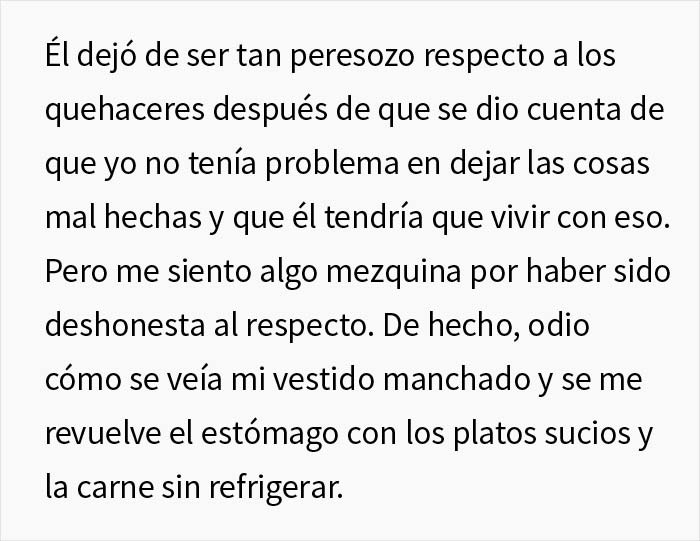 Él dejó de ser tan peresozo respecto a los quehaceres después de que se dio cuenta de que yo no tenía problema en dejar las cosas mal hechas y que él tendría que vivir con eso. Pero me siento algo mezquina por haber sido deshonesta al respecto. De hecho, odio cómo se veía mi vestido manchado y se me revuelve el estómago con los platos sucios y la carne sin refrigerar.